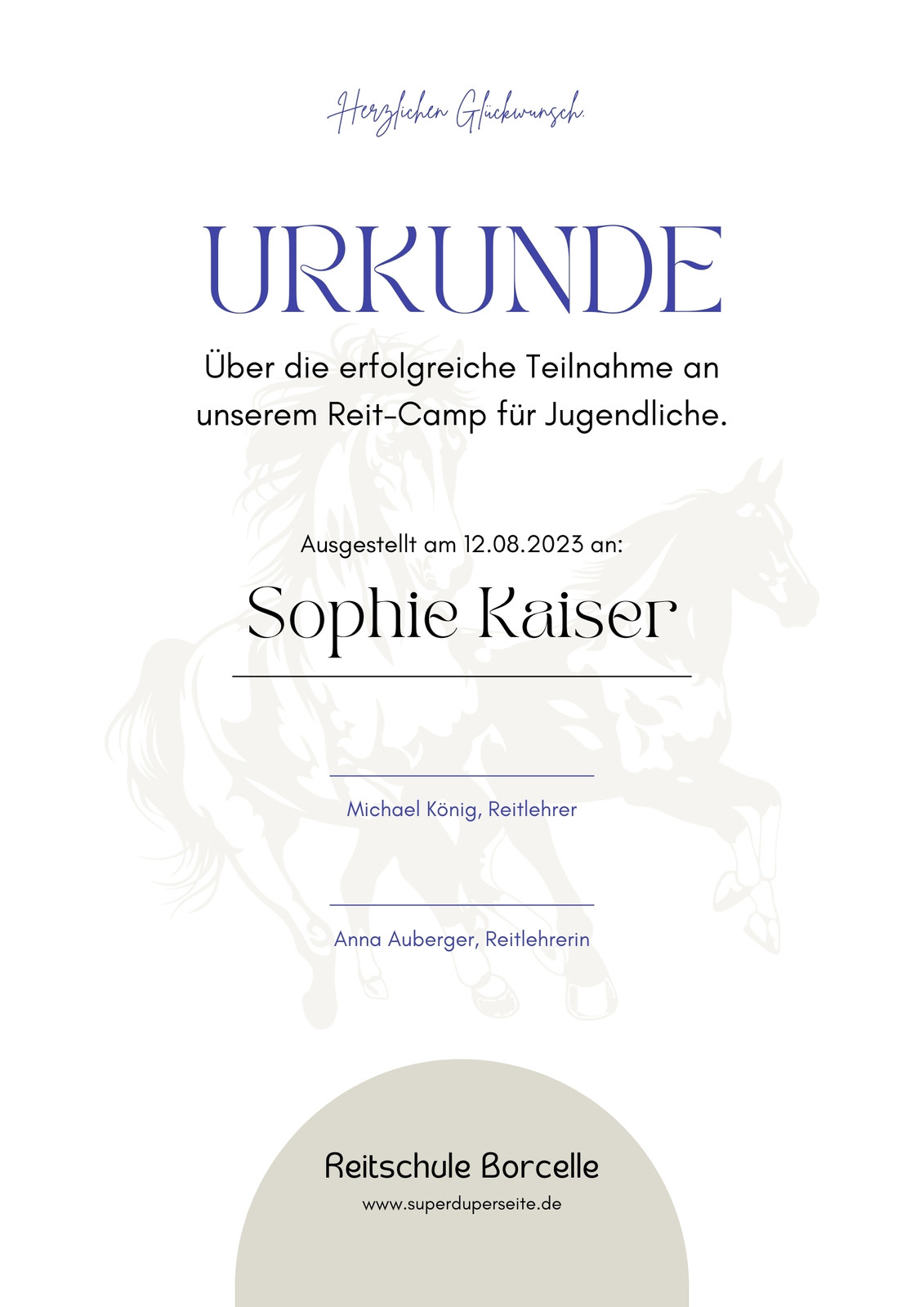 Herzlichen Glückwunsch.

URKUNDE

Über die erfolgreiche Teilnahme an unserem Reit-Camp für Jugendliche.

Ausgestellt am 12.08.2023 an:

Sophie Kaiser

Michael König, Reitlehrer

Anna Auberger, Reitlehrerin

Reitschule Borcelle

www.superduperseite.de